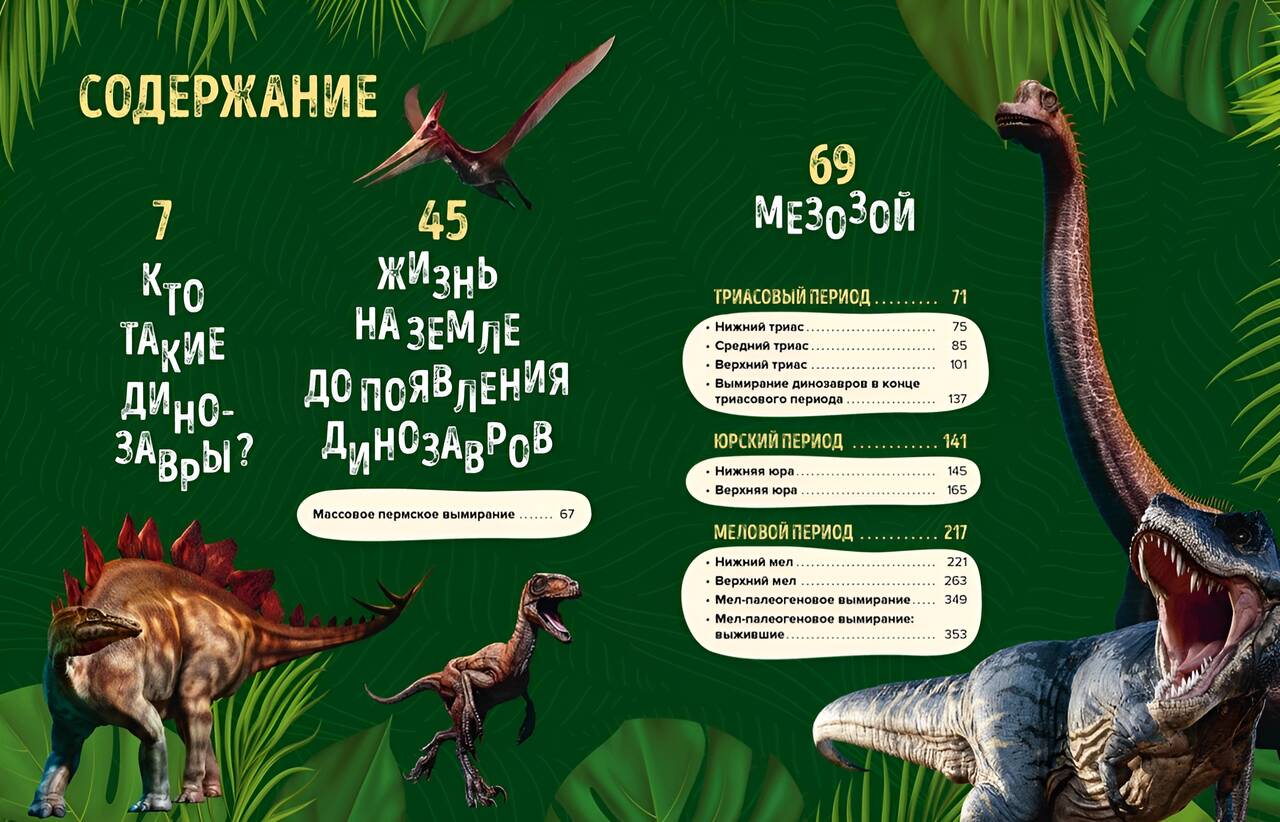 СОДЕРЖАНИЕ

7

КТО ТАКИЕ ДИНОЗАВРЫ?

45

ЖИЗНЬ НА ЗЕМЛЕ ДО ПОЯВЛЕНИЯ ДИНОЗАВРОВ

Массовое пермское вымирание 67

69

МЕЗОЗОЙ

ТРИАСОВЫЙ ПЕРИОД 71

• Нижний триас 75
• Средний триас 85
• Верхний триас 101
• Вымирание динозавров в конце триасового периода 137

ЮРСКИЙ ПЕРИОД 141

• Нижняя юра 145
• Верхняя юра 165

МЕЛОВОЙ ПЕРИОД 217

• Нижний мел 221
• Верхний мел 263
• Мел-палеогеновое вымирание 349
• Мел-палеогеновое вымирание: выжившие 353